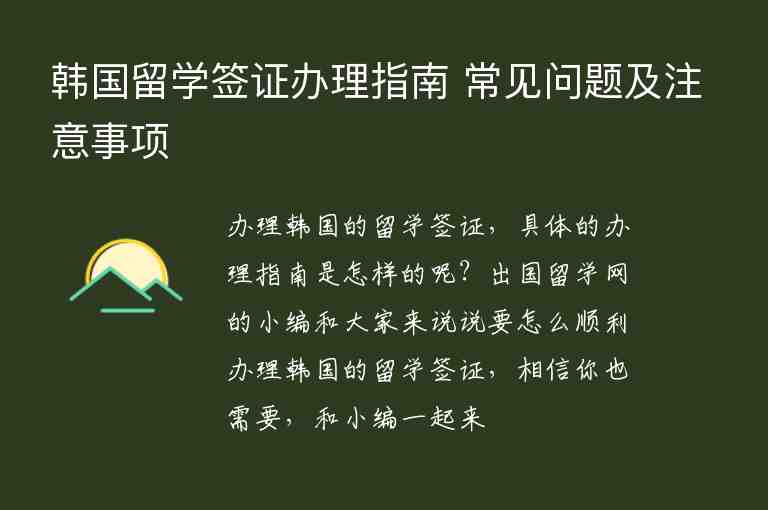 韩国留学签证办理指南 常见问题及注意事项

办理韩国的留学签证，具体的办理指南是怎样的呢？出国留学网的小编和大家来说说要怎么顺利办理韩国的留学签证，相信你也需要，和小编一起来